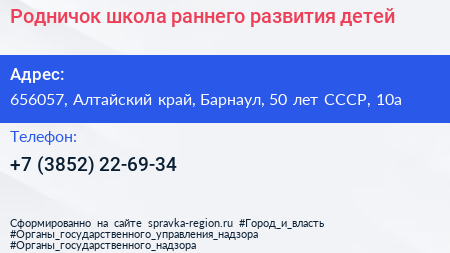 Родничок школа раннего развития детей

Адрес:
656057, Алтайский край, Барнаул, 50 лет СССР, 10а

Телефон:
+7 (3852) 22-69-34

Сформированно на сайте spravka-region.ru #Город_и_власть #Органы_государственного_управления_надзора #Органы_государственного_надзора